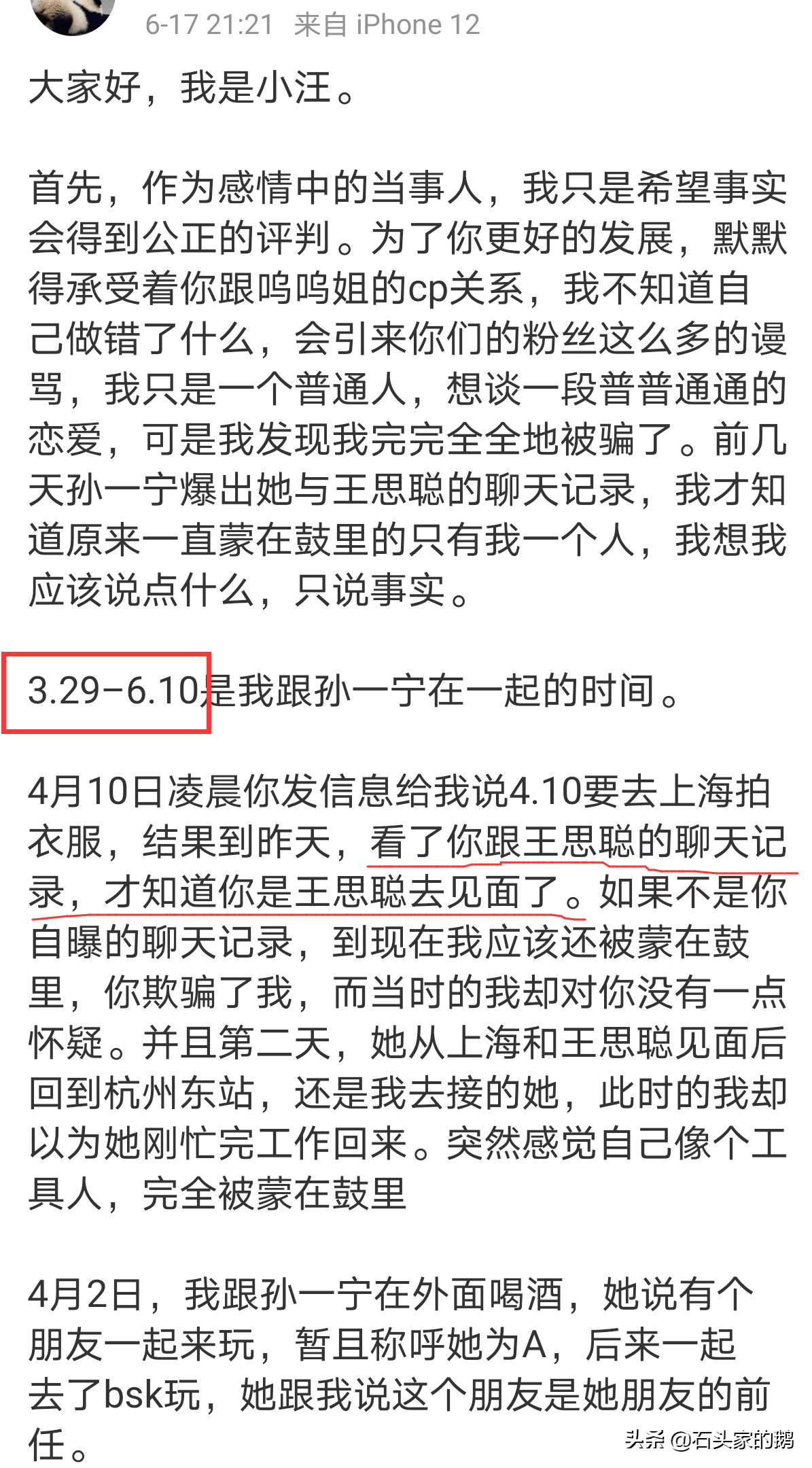 6-17 21:21 来自 iPhone 12

大家好，我是小汪。

首先，作为感情中的当事人，我只是希望事实会得到公正的评判。为了你更好的发展，默默得承受着你跟呜呜姐的cp关系，我不知道自己做错了什么，会引来你们的粉丝这么多的谩骂，我只是一个普通人，想谈一段普普通通的恋爱，可是我发现我完完全全地被骗了。前几天孙一宁爆出她与王思聪的聊天记录，我才知道原来一直蒙在鼓里的只有我一个人，我想我应该说点什么，只说事实。

3.29-6.10是我跟孙一宁在一起的时间。

4月10日凌晨你发信息给我说4.10要去上海拍衣服，结果到昨天，看了你跟王思聪的聊天记录，才知道你是王思聪去见面了。如果不是你自曝的聊天记录，到现在我应该还被蒙在鼓里，你欺骗了我，而当时的我却对你没有一点怀疑。并且第二天，她从上海和王思聪见面后回到杭州东站，还是我去接的她，此时的我却以为她刚忙完工作回来。突然感觉自己像个工具人，完全被蒙在鼓里

4月2日，我跟孙一宁在外面喝酒，她说有个朋友一起来玩，暂且称呼她为A，后来一起去了bsk玩，她跟我说这个朋友是她朋友的前任。

头条 @石头家的鹅